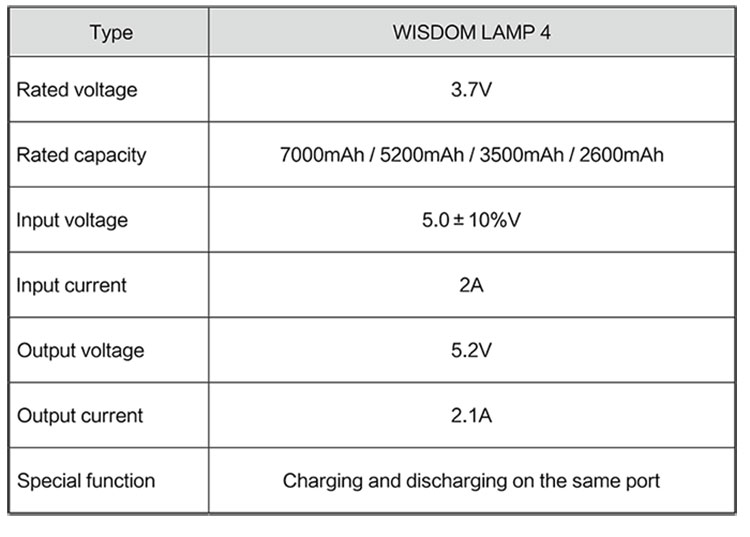 | Type | WISDOM LAMP 4 |
|---|---|
| Rated voltage | 3.7V |
| Rated capacity | 7000mAh / 5200mAh / 3500mAh / 2600mAh |
| Input voltage | 5.0 ± 10%V |
| Input current | 2A |
| Output voltage | 5.2V |
| Output current | 2.1A |
| Special function | Charging and discharging on the same port |